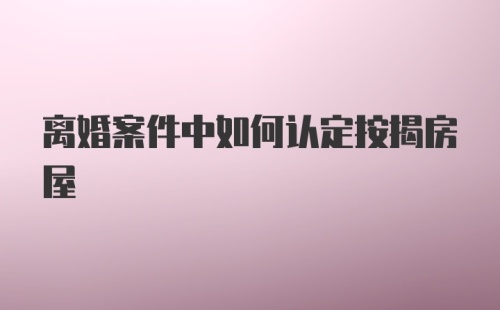 离婚案件中如何认定按揭房屋